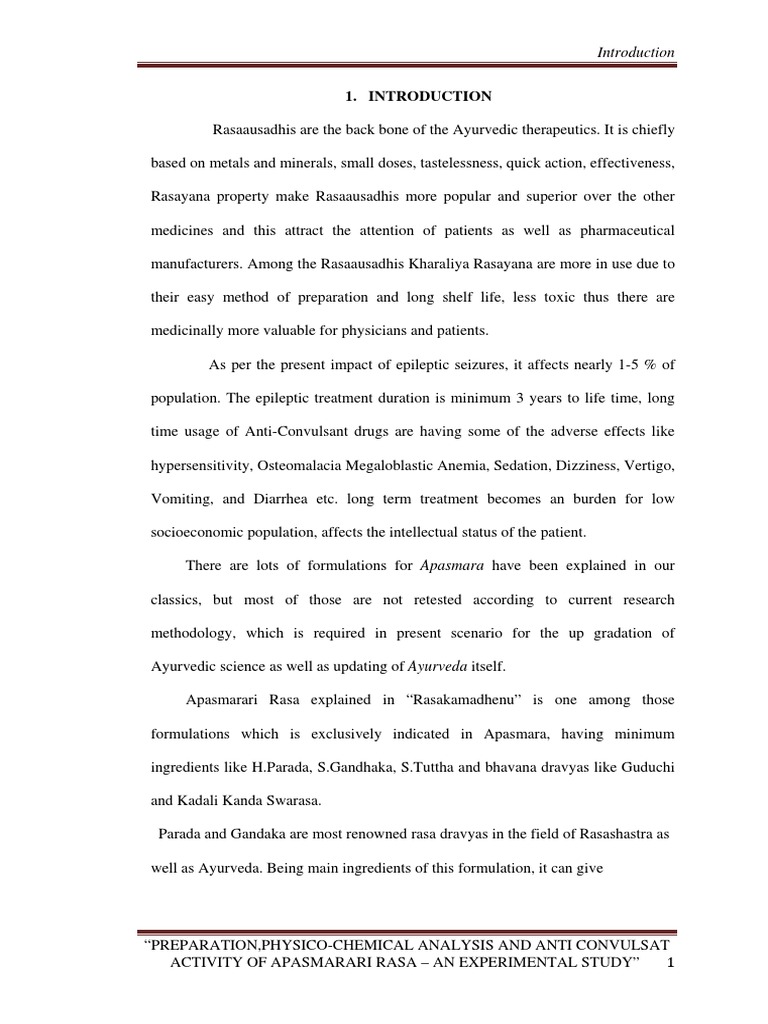 Introduction

1. INTRODUCTION

Rasaausadhis are the back bone of the Ayurvedic therapeutics. It is chiefly based on metals and minerals, small doses, tastelessness, quick action, effectiveness, Rasayana property make Rasaausadhis more popular and superior over the other medicines and this attract the attention of patients as well as pharmaceutical manufacturers. Among the Rasaausadhis Kharaliya Rasayana are more in use due to their easy method of preparation and long shelf life, less toxic thus there are medicinally more valuable for physicians and patients.

As per the present impact of epileptic seizures, it affects nearly 1-5 % of population. The epileptic treatment duration is minimum 3 years to life time, long time usage of Anti-Convulsant drugs are having some of the adverse effects like hypersensitivity, Osteomalacia Megaloblastic Anemia, Sedation, Dizziness, Vertigo, Vomiting, and Diarrhea etc. long term treatment becomes an burden for low socioeconomic population, affects the intellectual status of the patient.

There are lots of formulations for Apasmara have been explained in our classics, but most of those are not retested according to current research methodology, which is required in present scenario for the up gradation of Ayurvedic science as well as updating of Ayurveda itself.

Apasmarari Rasa explained in “Rasakamadhenu” is one among those formulations which is exclusively indicated in Apasmara, having minimum ingredients like H.Parada, S.Gandhaka, S.Tuttha and bhavana dravyas like Guduchi and Kadali Kanda Swarasa.

Parada and Gandaka are most renowned rasa dravyas in the field of Rasashastra as well as Ayurveda. Being main ingredients of this formulation, it can give

“PREPARATION,PHYSICO-CHEMICAL ANALYSIS AND ANTI CONVULSAT ACTIVITY OF APASMARARI RASA – AN EXPERIMENTAL STUDY” 1